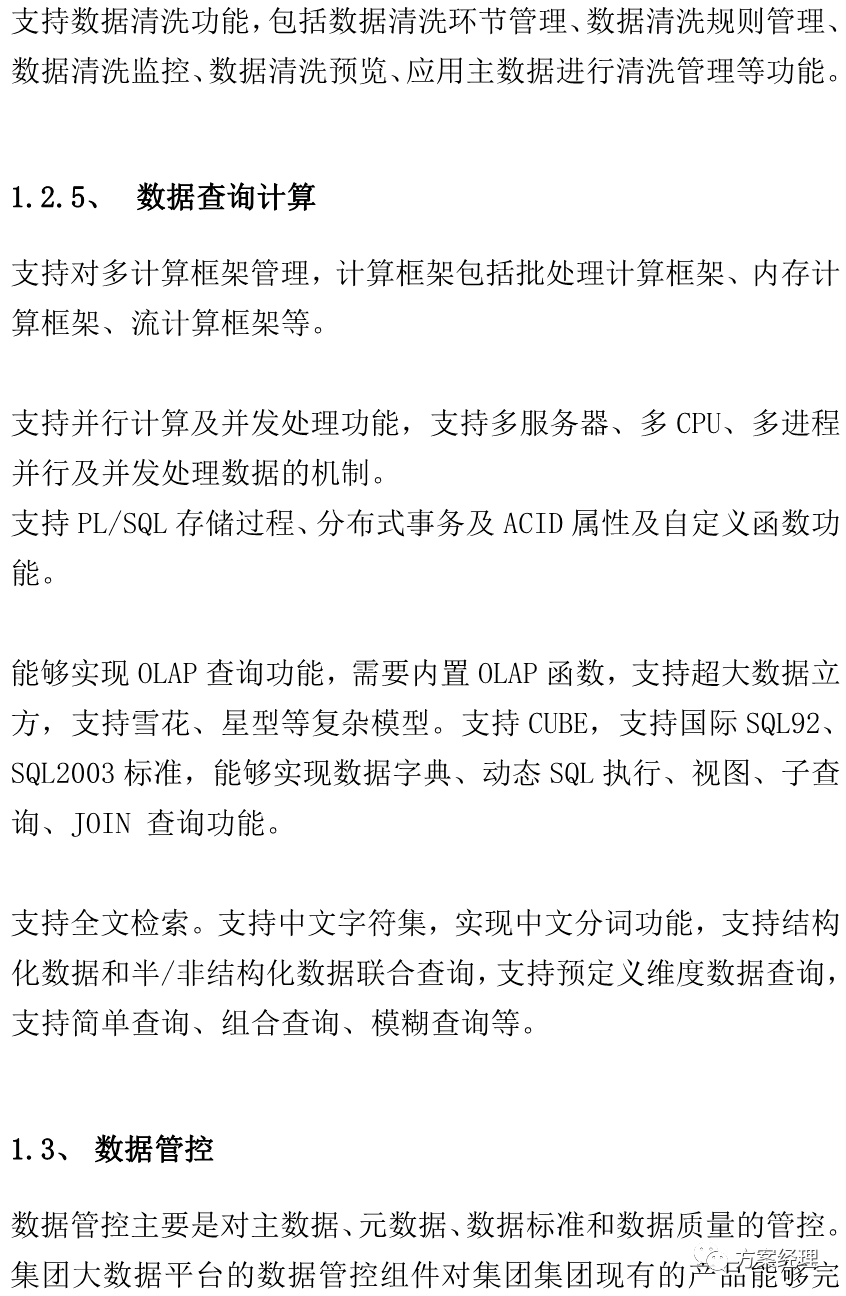 支持数据清洗功能，包括数据清洗环节管理、数据清洗规则管理、数据清洗监控、数据清洗预览、应用主数据进行清洗管理等功能。

1.2.5、 数据查询计算

支持对多计算框架管理，计算框架包括批处理计算框架、内存计算框架、流计算框架等。

支持并行计算及并发处理功能，支持多服务器、多 CPU、多进程并行及并发处理数据的机制。
支持 PL/SQL 存储过程、分布式事务及 ACID 属性及自定义函数功能。

能够实现 OLAP 查询功能，需要内置 OLAP 函数，支持超大数据立方，支持雪花、星型等复杂模型。支持 CUBE，支持国际 SQL92、SQL2003 标准，能够实现数据字典、动态 SQL 执行、视图、子查询、JOIN 查询功能。

支持全文检索。支持中文字符集，实现中文分词功能，支持结构化数据和半/非结构化数据联合查询，支持预定义维度数据查询，支持简单查询、组合查询、模糊查询等。

1.3、 数据管控

数据管控主要是对主数据、元数据、数据标准和数据质量的管控。集团大数据平台的数据管控组件对集团集团现有的产品能够完

方案经理